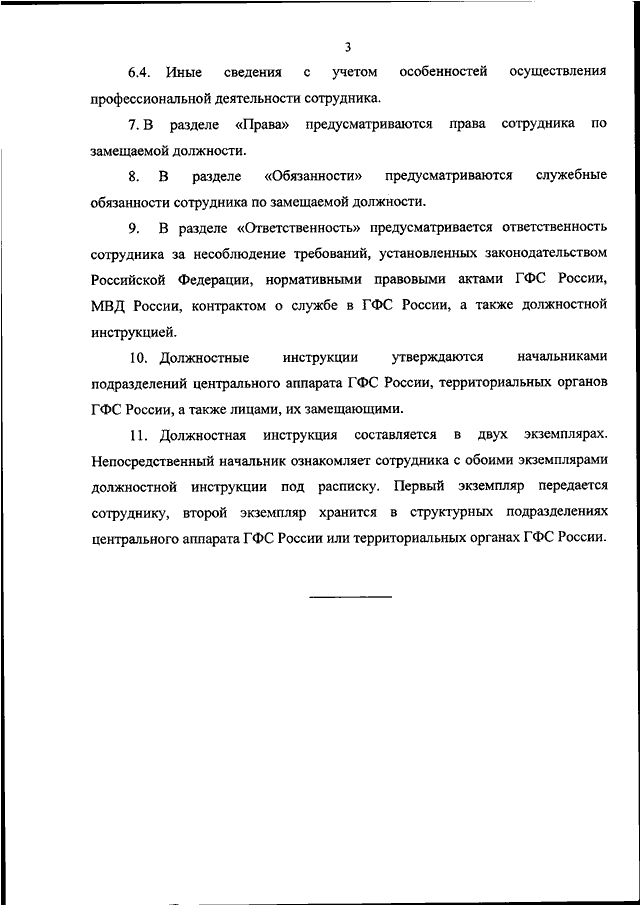 3

6.4. Иные сведения с учетом особенностей осуществления профессиональной деятельности сотрудника.

7. В разделе «Права» предусматриваются права сотрудника по замещаемой должности.

8. В разделе «Обязанности» предусматриваются служебные обязанности сотрудника по замещаемой должности.

9. В разделе «Ответственность» предусматривается ответственность сотрудника за несоблюдение требований, установленных законодательством Российской Федерации, нормативными правовыми актами ГФС России, МВД России, контрактом о службе в ГФС России, а также должностной инструкцией.

10. Должностные инструкции утверждаются начальниками подразделений центрального аппарата ГФС России, территориальных органов ГФС России, а также лицами, их замещающими.

11. Должностная инструкция составляется в двух экземплярах. Непосредственный начальник ознакомляет сотрудника с обоими экземплярами должностной инструкции под расписку. Первый экземпляр передается сотруднику, второй экземпляр хранится в структурных подразделениях центрального аппарата ГФС России или территориальных органах ГФС России.